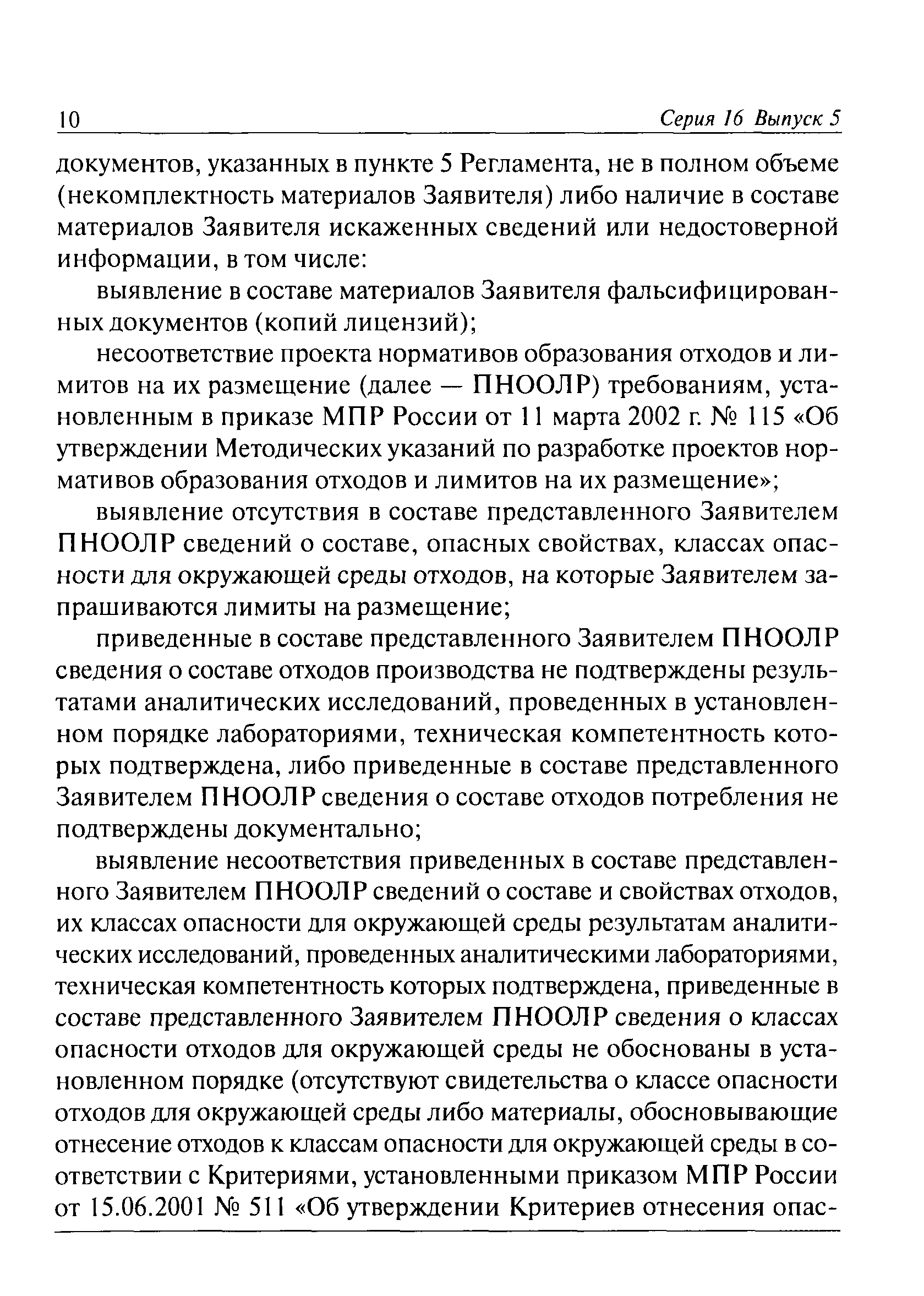 10 Серия 16 Выпуск 5

документов, указанных в пункте 5 Регламента, не в полном объеме (некомплектность материалов Заявителя) либо наличие в составе материалов Заявителя искаженных сведений или недостоверной информации, в том числе:

выявление в составе материалов Заявителя фальсифицированных документов (копий лицензий);

несоответствие проекта нормативов образования отходов и лимитов на их размещение (далее — ПНООЛР) требованиям, установленным в приказе МПР России от 11 марта 2002 г. № 115 «Об утверждении Методических указаний по разработке проектов нормативов образования отходов и лимитов на их размещение»;

выявление отсутствия в составе представленного Заявителем ПНООЛР сведений о составе, опасных свойствах, классах опасности для окружающей среды отходов, на которые Заявителем запрашиваются лимиты на размещение;

приведенные в составе представленного Заявителем ПНООЛР сведения о составе отходов производства не подтверждены результатами аналитических исследований, проведенных в установленном порядке лабораториями, техническая компетентность которых подтверждена, либо приведенные в составе представленного Заявителем ПНООЛР сведения о составе отходов потребления не подтверждены документально;

выявление несоответствия приведенных в составе представленного Заявителем ПНООЛР сведений о составе и свойствах отходов, их классах опасности для окружающей среды результатам аналитических исследований, проведенных аналитическими лабораториями, техническая компетентность которых подтверждена, приведенные в составе представленного Заявителем ПНООЛР сведения о классах опасности отходов для окружающей среды не обоснованы в установленном порядке (отсутствуют свидетельства о классе опасности отходов для окружающей среды либо материалы, обосновывающие отнесение отходов к классам опасности для окружающей среды в соответствии с Критериями, установленными приказом МПР России от 15.06.2001 № 511 «Об утверждении Критериев отнесения опас-